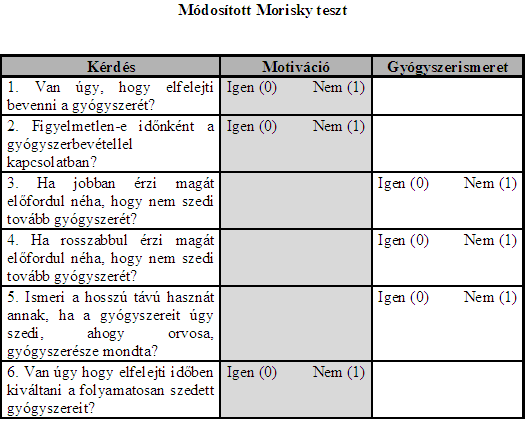 Módosított Morisky teszt

| Kérdés | Motiváció | Gyógyszerismeret |
|---|---|---|
| 1. Van úgy, hogy elfelejti bevenni a gyógyszerét? | Igen (0) Nem (1) | |
| 2. Figyelmetlen-e időnként a gyógyszerbevétellel kapcsolatban? | Igen (0) Nem (1) | |
| 3. Ha jobban érzi magát előfordul néha, hogy nem szedi tovább gyógyszerét? | | Igen (0) Nem (1) |
| 4. Ha rosszabbul érzi magát előfordul néha, hogy nem szedi tovább gyógyszerét? | | Igen (0) Nem (1) |
| 5. Ismeri a hosszú távú hasznát annak, ha a gyógyszereit úgy szedi, ahogy orvosa, gyógyszerésze mondta? | | Igen (0) Nem (1) |
| 6. Van úgy hogy elfelejti időben kiváltani a folyamatosan szedett gyógyszereit? | Igen (0) Nem (1) | |